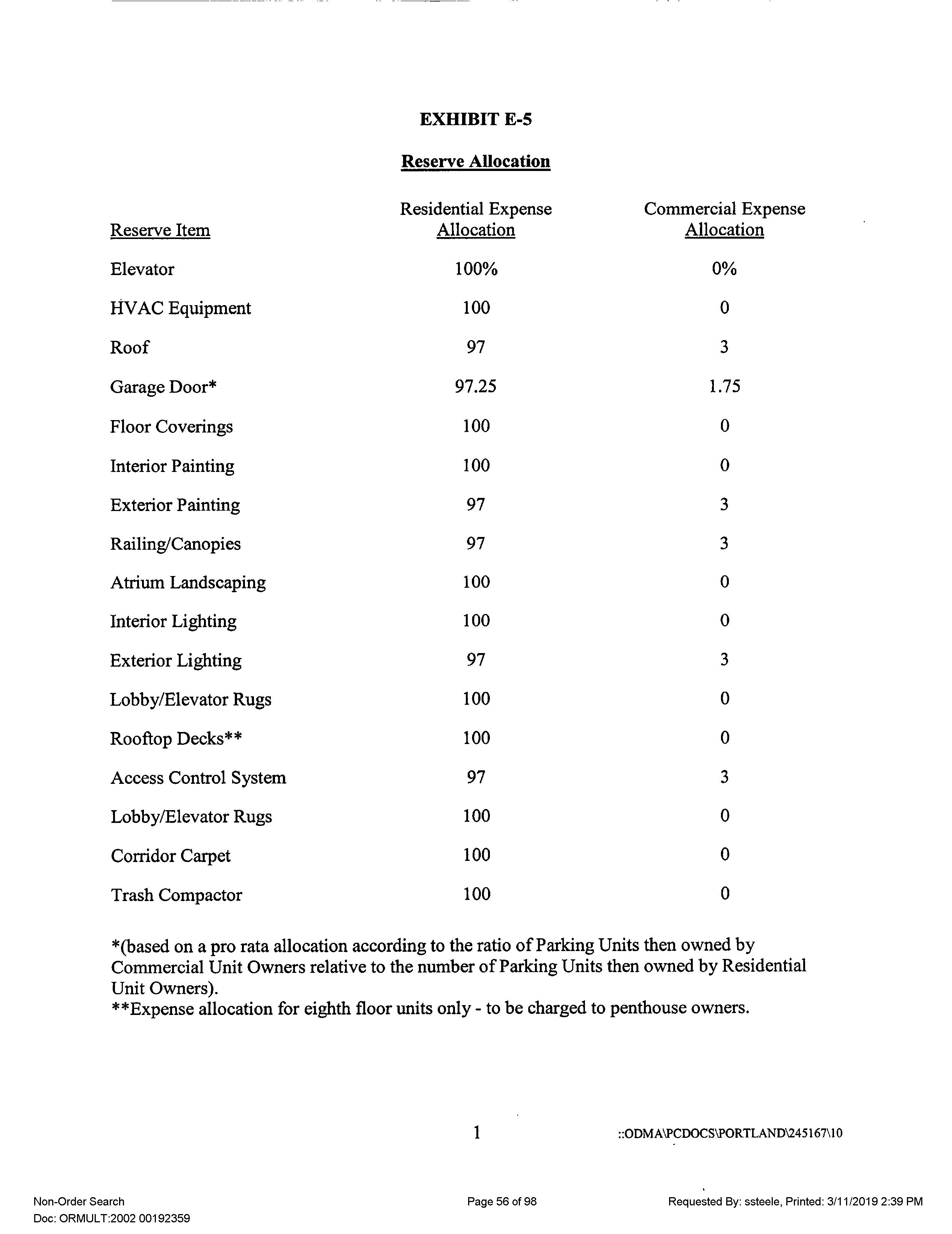 EXHIBIT E-5

Reserve Allocation

| Reserve Item | Residential Expense Allocation | Commercial Expense Allocation |
|---|---|---|
| Elevator | 100% | 0% |
| HVAC Equipment | 100 | 0 |
| Roof | 97 | 3 |
| Garage Door* | 97.25 | 1.75 |
| Floor Coverings | 100 | 0 |
| Interior Painting | 100 | 0 |
| Exterior Painting | 97 | 3 |
| Railing/Canopies | 97 | 3 |
| Atrium Landscaping | 100 | 0 |
| Interior Lighting | 100 | 0 |
| Exterior Lighting | 97 | 3 |
| Lobby/Elevator Rugs | 100 | 0 |
| Rooftop Decks** | 100 | 0 |
| Access Control System | 97 | 3 |
| Lobby/Elevator Rugs | 100 | 0 |
| Corridor Carpet | 100 | 0 |
| Trash Compactor | 100 | 0 |

*(based on a pro rata allocation according to the ratio of Parking Units then owned by Commercial Unit Owners relative to the number of Parking Units then owned by Residential Unit Owners).
**Expense allocation for eighth floor units only - to be charged to penthouse owners.

1

::ODMA\PCDOCS\PORTLAND\245167\10

Non-Order Search
Doc: ORMULT:2002 00192359

Page 56 of 98

Requested By: ssteele, Printed: 3/11/2019 2:39 PM